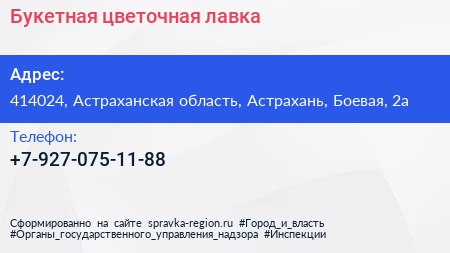 Букетная цветочная лавка

Адрес:
414024, Астраханская область, Астрахань, Боевая, 2а

Телефон:
+7-927-075-11-88

Сформированно на сайте spravka-region.ru #Город_и_власть #Органы_государственного_управления_надзора #Инспекции